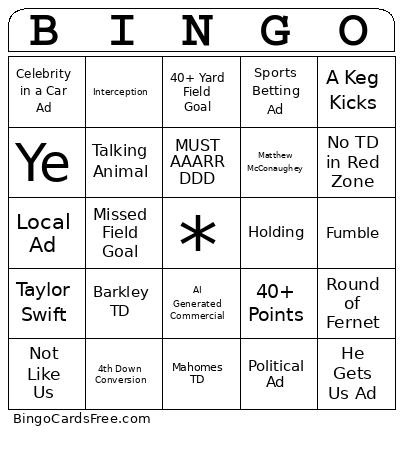 | B | I | N | G | O |
|---|---|---|---|---|
| Celebrity in a Car Ad | Interception | 40+ Yard Field Goal | Sports Betting Ad | A Keg Kicks |
| Ye | Talking Animal | MUST AAARR DDD | Matthew McConaughey | No TD in Red Zone |
| Local Ad | Missed Field Goal | * | Holding | Fumble |
| Taylor Swift | Barkley TD | AI Generated Commercial | 40+ Points | Round of Fernet |
| Not Like Us | 4th Down Conversion | Mahomes TD | Political Ad | He Gets Us Ad |

BingoCardsFree.com